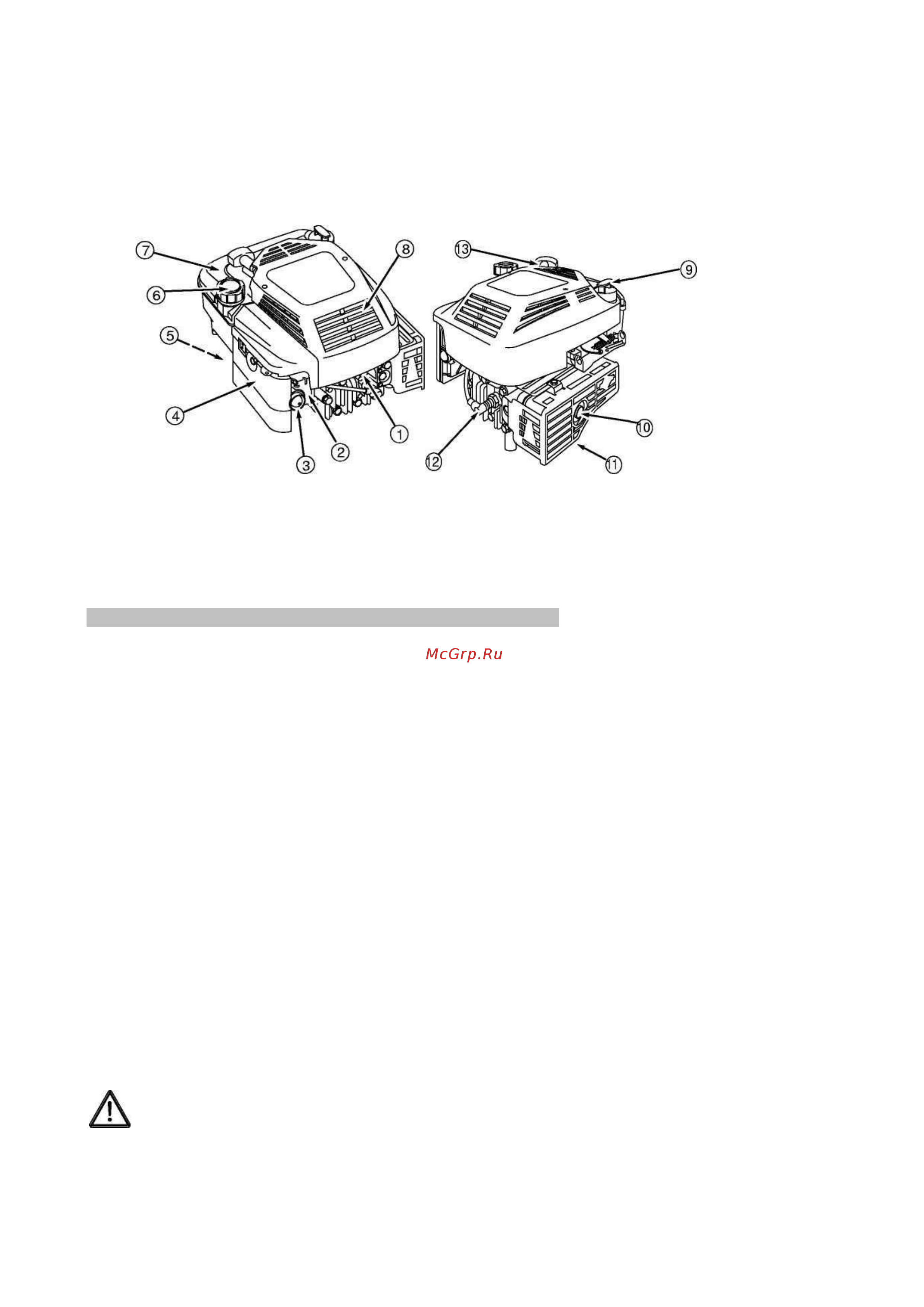 7
6
5
4
3
2
1
8
13
9
10
11
12

McGrp.Ru